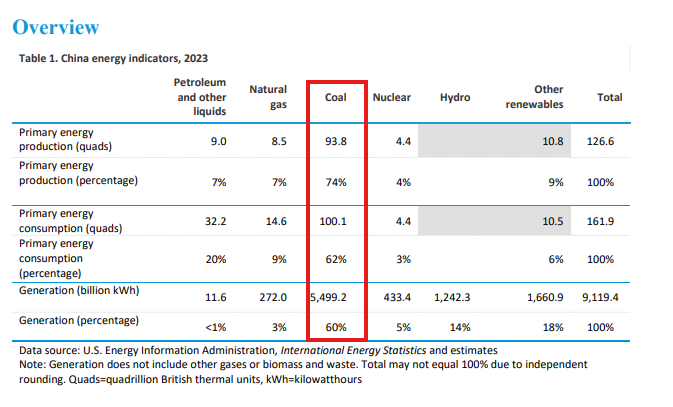 Overview

Table 1. China energy indicators, 2023

| | Petroleum and other liquids | Natural gas | Coal | Nuclear | Hydro | Other renewables | Total |
|---|---|---|---|---|---|---|---|
| Primary energy production (quads) | 9.0 | 8.5 | 93.8 | 4.4 | | 10.8 | 126.6 |
| Primary energy production (percentage) | 7% | 7% | 74% | 4% | | 9% | 100% |
| Primary energy consumption (quads) | 32.2 | 14.6 | 100.1 | 4.4 | | 10.5 | 161.9 |
| Primary energy consumption (percentage) | 20% | 9% | 62% | 3% | | 6% | 100% |
| Generation (billion kWh) | 11.6 | 272.0 | 5,499.2 | 433.4 | 1,242.3 | 1,660.9 | 9,119.4 |
| Generation (percentage) | <1% | 3% | 60% | 5% | 14% | 18% | 100% |

Data source: U.S. Energy Information Administration, International Energy Statistics and estimates
Note: Generation does not include other gases or biomass and waste. Total may not equal 100% due to independent rounding. Quads=quadrillion British thermal units, kWh=kilowatthours